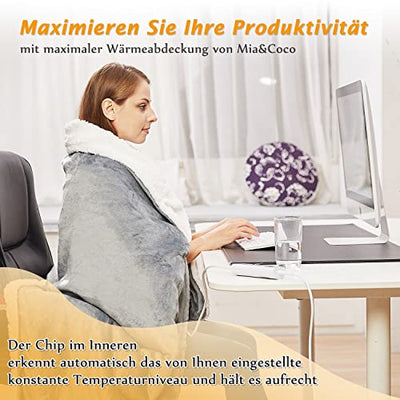 Maximieren Sie Ihre Produktivität
mit maximaler Wärmeabdeckung von Mia&Coco

Der Chip im Inneren
erkennt automatisch das von Ihnen eingestellte
konstante Temperaturniveau und hält es aufrecht